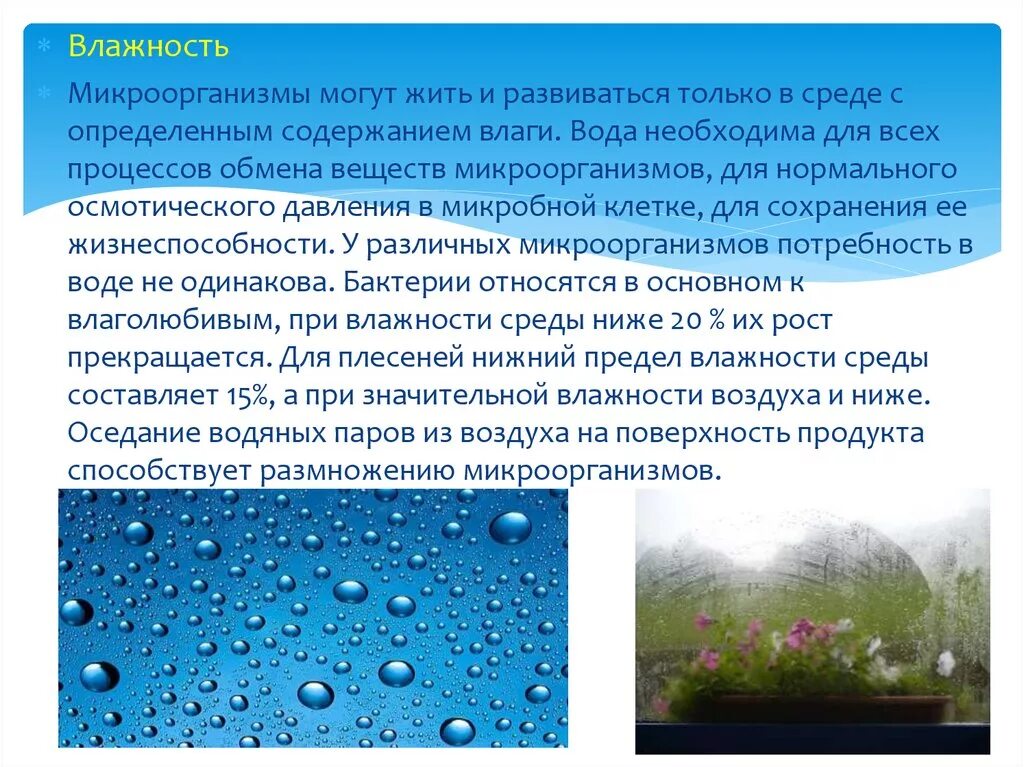 Влажность

Микроорганизмы могут жить и развиваться только в среде с определенным содержанием влаги. Вода необходима для всех процессов обмена веществ микроорганизмов, для нормального осмотического давления в микробной клетке, для сохранения ее жизнеспособности. У различных микроорганизмов потребность в воде не одинакова. Бактерии относятся в основном к влаголюбивым, при влажности среды ниже 20 % их рост прекращается. Для плесеней нижний предел влажности среды составляет 15%, а при значительной влажности воздуха и ниже. Оседание водяных паров из воздуха на поверхность продукта способствует размножению микроорганизмов.